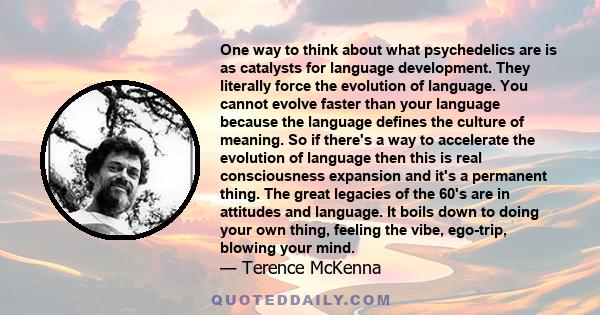 One way to think about what psychedelics are is as catalysts for language development. They literally force the evolution of language. You cannot evolve faster than your language because the language defines the culture of meaning. So if there's a way to accelerate the evolution of language then this is real consciousness expansion and it's a permanent thing. The great legacies of the 60's are in attitudes and language. It boils down to doing your own thing, feeling the vibe, ego-trip, blowing your mind.
— Terence McKenna

QUOTEDDAILY.COM